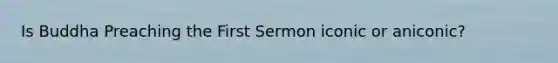 Is Buddha Preaching the First Sermon iconic or aniconic?